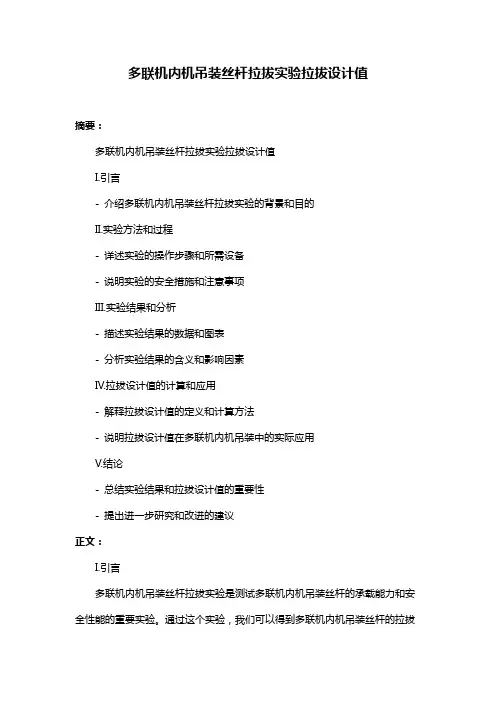 多联机内机吊装丝杆拉拔实验拉拔设计值

摘要：

多联机内机吊装丝杆拉拔实验拉拔设计值

I.引言

- 介绍多联机内机吊装丝杆拉拔实验的背景和目的

II.实验方法和过程

- 详述实验的操作步骤和所需设备

- 说明实验的安全措施和注意事项

III.实验结果和分析

- 描述实验结果的数据和图表

- 分析实验结果的含义和影响因素

IV.拉拔设计值的计算和应用

- 解释拉拔设计值的定义和计算方法

- 说明拉拔设计值在多联机内机吊装中的实际应用

V.结论

- 总结实验结果和拉拔设计值的重要性

- 提出进一步研究和改进的建议

正文：

I.引言

多联机内机吊装丝杆拉拔实验是测试多联机内机吊装丝杆的承载能力和安全性能的重要实验。通过这个实验，我们可以得到多联机内机吊装丝杆的拉拔